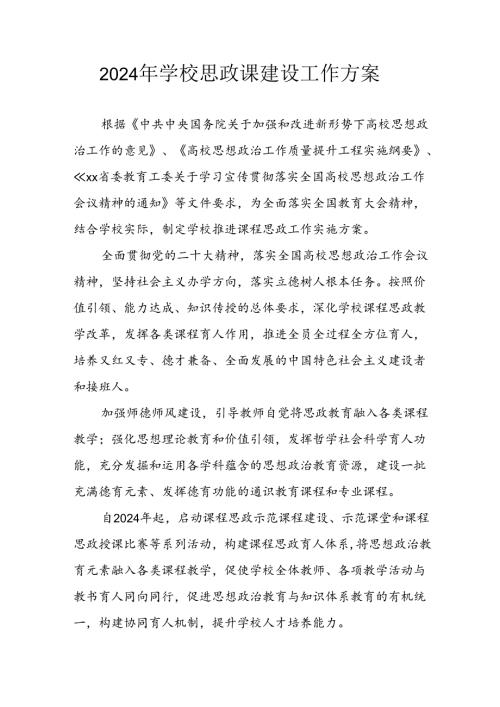 2024年学校思政课建设工作方案

根据《中共中央国务院关于加强和改进新形势下高校思想政治工作的意见》、《高校思想政治工作质量提升工程实施纲要》、≪xx省委教育工委关于学习宣传贯彻落实全国高校思想政治工作会议精神的通知》等文件要求，为全面落实全国教育大会精神，结合学校实际，制定学校推进课程思政工作实施方案。

全面贯彻党的二十大精神，落实全国高校思想政治工作会议精神，坚持社会主义办学方向，落实立德树人根本任务。按照价值引领、能力达成、知识传授的总体要求，深化学校课程思政教学改革，发挥各类课程育人作用，推进全员全过程全方位育人，培养又红又专、德才兼备、全面发展的中国特色社会主义建设者和接班人。

加强师德师风建设，引导教师自觉将思政教育融入各类课程教学；强化思想理论教育和价值引领，发挥哲学社会科学育人功能，充分发掘和运用各学科蕴含的思想政治教育资源，建设一批充满德育元素、发挥德育功能的通识教育课程和专业课程。

自2024年起，启动课程思政示范课程建设、示范课堂和课程思政授课比赛等系列活动，构建课程思政育人体系，将思想政治教育元素融入各类课程教学，促使学校全体教师、各项教学活动与教书育人同向同行，促进思想政治教育与知识体系教育的有机统一，构建协同育人机制，提升学校人才培养能力。